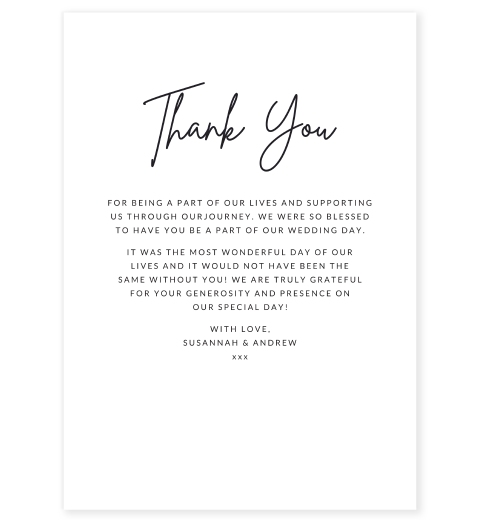 Thank You

FOR BEING A PART OF OUR LIVES AND SUPPORTING US THROUGH OURJOURNEY. WE WERE SO BLESSED TO HAVE YOU BE A PART OF OUR WEDDING DAY.

IT WAS THE MOST WONDERFUL DAY OF OUR LIVES AND IT WOULD NOT HAVE BEEN THE SAME WITHOUT YOU! WE ARE TRULY GRATEFUL FOR YOUR GENEROSITY AND PRESENCE ON OUR SPECIAL DAY!

WITH LOVE,
SUSANNAH & ANDREW
XXX